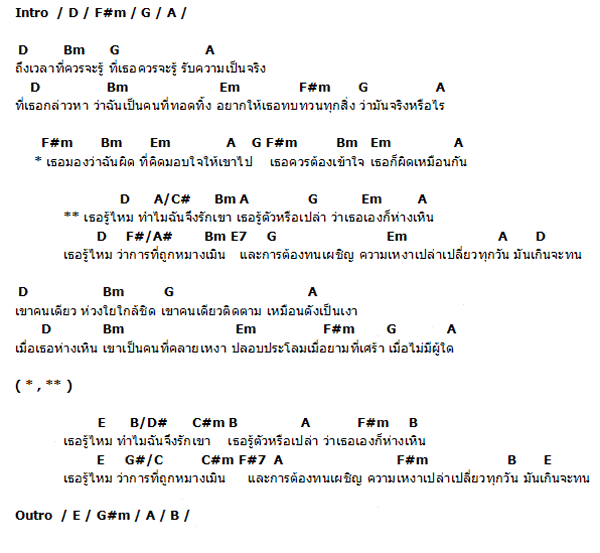 Intro / D / F#m / G / A /

D Bm G A
ถึงเวลาที่ควรจะรู้ ที่เธอควรจะรู้ รับความเป็นจริง
D Bm Em F#m G A
ที่เธอกล่าวหา ว่าฉันเป็นคนที่ทอดทิ้ง อยากให้เธอทบทวนทุกสิ่ง ว่ามันจริงหรือไร

F#m Bm Em A G F#m Bm Em A
* เธอมองว่าฉันผิด ที่คิดมอบใจให้เขาไป เธอควรต้องเข้าใจ เธอก็ผิดเหมือนกัน

D A/C# Bm A G Em A
** เธอรู้ไหม ทำไมฉันจึงรักเขา เธอรู้ตัวหรือเปล่า ว่าเธอเองก็ห่างเหิน
D F#/A# Bm E7 G Em A D
เธอรู้ไหม ว่าการที่ถูกหมางเมิน และการต้องทนเผชิญ ความเหงาเปล่าเปลี่ยวทุกวัน มันเกินจะทน

D Bm G A
เขาคนเดียว ห่วงใยใกล้ชิด เขาคนเดียวติดตาม เหมือนดังเป็นเงา
D Bm Em F#m G A
เมื่อเธอห่างเหิน เขาเป็นคนที่คลายเหงา ปลอบประโลมเมื่อยามที่เศร้า เมื่อไม่มีผู้ใด

( * , ** )

E B/D# C#m B A F#m B
เธอรู้ไหม ทำไมฉันจึงรักเขา เธอรู้ตัวหรือเปล่า ว่าเธอเองก็ห่างเหิน
E G#/C C#m F#7 A F#m B E
เธอรู้ไหม ว่าการที่ถูกหมางเมิน และการต้องทนเผชิญ ความเหงาเปล่าเปลี่ยวทุกวัน มันเกินจะทน

Outro / E / G#m / A / B /